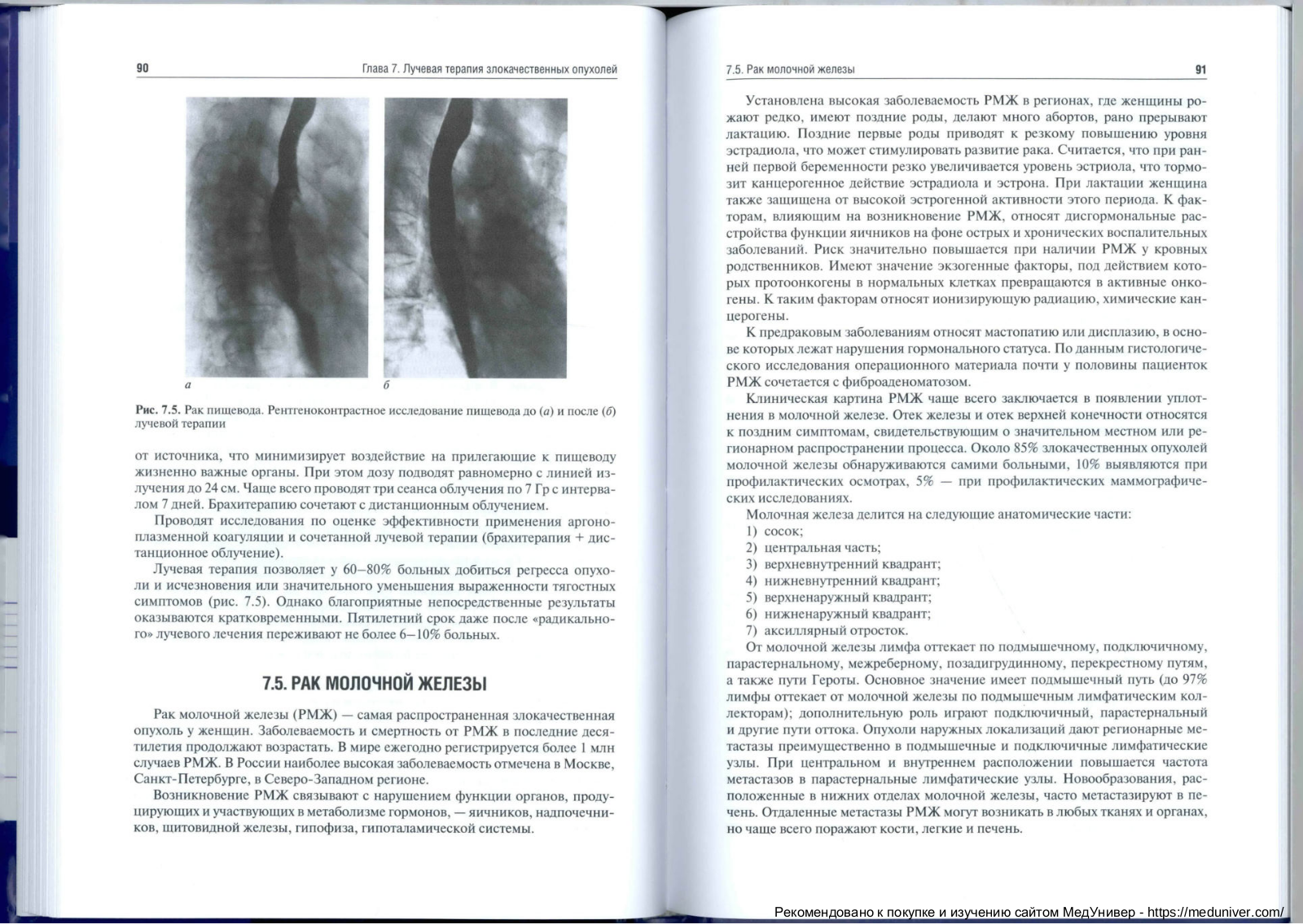 90 Глава 7. Лучевая терапия злокачественных опухолей

а

б

Рис. 7.5. Рак пищевода. Рентгеноконтрастное исследование пищевода до (а) и после (б) лучевой терапии

от источника, что минимизирует воздействие на прилегающие к пищеводу жизненно важные органы. При этом дозу подводят равномерно с линией излучения до 24 см. Чаще всего проводят три сеанса облучения по 7 Гр с интервалом 7 дней. Брахитерапию сочетают с дистанционным облучением.

Проводят исследования по оценке эффективности применения аргоноплазменной коагуляции и сочетанной лучевой терапии (брахитерапия + дистанционное облучение).

Лучевая терапия позволяет у 60–80% больных добиться регресса опухоли и исчезновения или значительного уменьшения выраженности тягостных симптомов (рис. 7.5). Однако благоприятные непосредственные результаты оказываются кратковременными. Пятилетний срок даже после «радикального» лучевого лечения переживают не более 6–10% больных.

7.5. РАК МОЛОЧНОЙ ЖЕЛЕЗЫ

Рак молочной железы (РМЖ) — самая распространенная злокачественная опухоль у женщин. Заболеваемость и смертность от РМЖ в последние десятилетия продолжают возрастать. В мире ежегодно регистрируется более 1 млн случаев РМЖ. В России наиболее высокая заболеваемость отмечена в Москве, Санкт-Петербурге, в Северо-Западном регионе.

Возникновение РМЖ связывают с нарушением функции органов, продуцирующих и участвующих в метаболизме гормонов, — яичников, надпочечников, щитовидной железы, гипофиза, гипоталамической системы.

7.5. Рак молочной железы 91

Установлена высокая заболеваемость РМЖ в регионах, где женщины рожают редко, имеют поздние роды, делают много абортов, рано прерывают лактацию. Поздние первые роды приводят к резкому повышению уровня эстрадиола, что может стимулировать развитие рака. Считается, что при ранней первой беременности резко увеличивается уровень эстриола, что тормозит канцерогенное действие эстрадиола и эстрона. При лактации женщина также защищена от высокой эстрогенной активности этого периода. К факторам, влияющим на возникновение РМЖ, относят дисгормональные расстройства функции яичников на фоне острых и хронических воспалительных заболеваний. Риск значительно повышается при наличии РМЖ у кровных родственников. Имеют значение экзогенные факторы, под действием которых протоонкогены в нормальных клетках превращаются в активные онкогены. К таким факторам относят ионизирующую радиацию, химические канцерогены.

К предраковым заболеваниям относят мастопатию или дисплазию, в основе которых лежат нарушения гормонального статуса. По данным гистологического исследования операционного материала почти у половины пациенток РМЖ сочетается с фиброаденоматозом.

Клиническая картина РМЖ чаще всего заключается в появлении уплотнения в молочной железе. Отек железы и отек верхней конечности относятся к поздним симптомам, свидетельствующим о значительном местном или регионарном распространении процесса. Около 85% злокачественных опухолей молочной железы обнаруживаются самими больными, 10% выявляются при профилактических осмотрах, 5% — при профилактических маммографических исследованиях.

Молочная железа делится на следующие анатомические части:
1) сосок;
2) центральная часть;
3) верхневнутренний квадрант;
4) нижневнутренний квадрант;
5) верхненаружный квадрант;
6) нижненаружный квадрант;
7) аксиллярный отросток.

От молочной железы лимфа оттекает по подмышечному, подключичному, парастернальному, межреберному, позадигрудинному, перекрестному путям, а также пути Героты. Основное значение имеет подмышечный путь (до 97% лимфы оттекает от молочной железы по подмышечным лимфатическим коллекторам); дополнительную роль играют подключичный, парастернальный и другие пути оттока. Опухоли наружных локализаций дают регионарные метастазы преимущественно в подмышечные и подключичные лимфатические узлы. При центральном и внутреннем расположении повышается частота метастазов в парастернальные лимфатические узлы. Новообразования, расположенные в нижних отделах молочной железы, часто метастазируют в печень. Отдаленные метастазы РМЖ могут возникать в любых тканях и органах, но чаще всего поражают кости, легкие и печень.

Рекомендовано к покупке и изучению сайтом МедУнивер - https://meduniver.com/